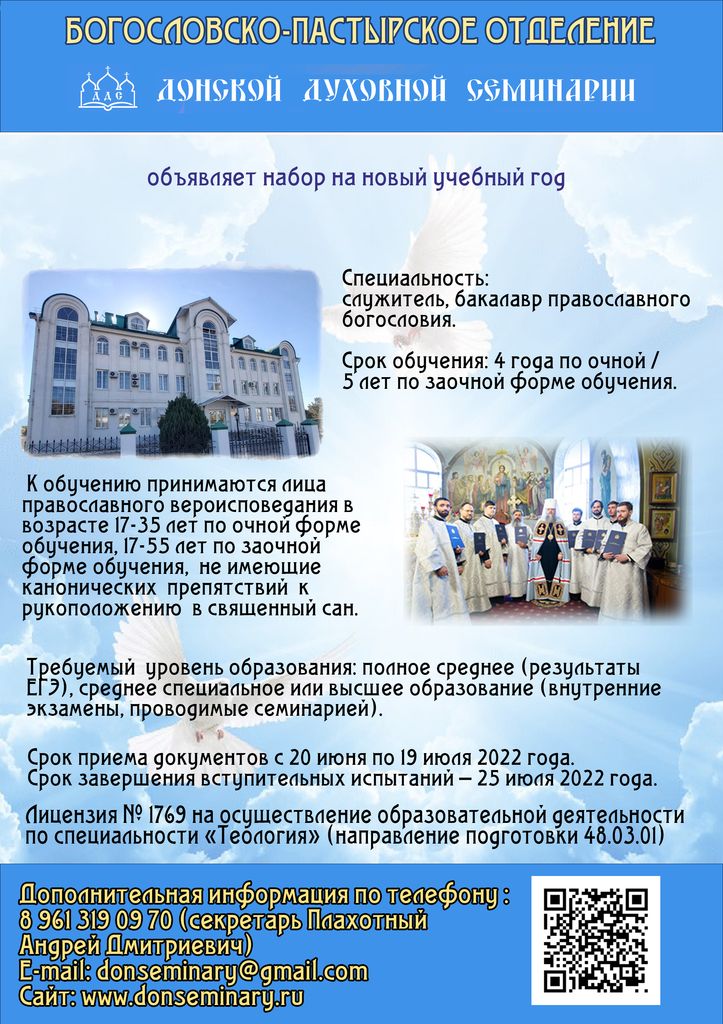 БОГОСЛОВСКО-ПАСТЫРСКОЕ ОТДЕЛЕНИЕ

ДДС

ДОНСКОЙ ДУХОВНОЙ СЕМИНАРИИ

объявляет набор на новый учебный год

Специальность:
служитель, бакалавр православного богословия.

Срок обучения: 4 года по очной / 5 лет по заочной форме обучения.

К обучению принимаются лица православного вероисповедания в возрасте 17-35 лет по очной форме обучения, 17-55 лет по заочной форме обучения, не имеющие канонических препятствий к рукоположению в священный сан.

Требуемый уровень образования: полное среднее (результаты ЕГЭ), среднее специальное или высшее образование (внутренние экзамены, проводимые семинарией).

Срок приема документов с 20 июня по 19 июля 2022 года.
Срок завершения вступительных испытаний – 25 июля 2022 года.

Лицензия № 1769 на осуществление образовательной деятельности по специальности «Теология» (направление подготовки 48.03.01)

Дополнительная информация по телефону :
8 961 319 09 70 (секретарь Плахотный Андрей Дмитриевич)
E-mail: donseminary@gmail.com
Сайт: www.donseminary.ru